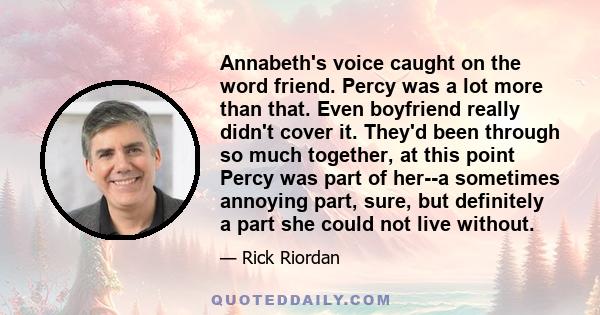 Annabeth's voice caught on the word friend. Percy was a lot more than that. Even boyfriend really didn't cover it. They'd been through so much together, at this point Percy was part of her--a sometimes annoying part, sure, but definitely a part she could not live without.

— Rick Riordan

QUOTEDDAILY.COM